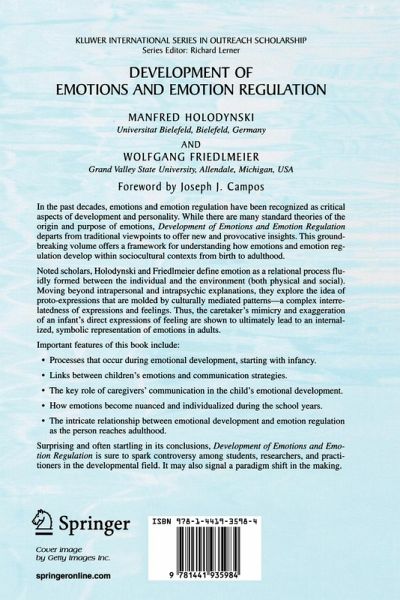 KLUWER INTERNATIONAL SERIES IN OUTREACH SCHOLARSHIP
Series Editor: Richard Lerner

DEVELOPMENT OF
EMOTIONS AND EMOTION REGULATION

MANFRED HOLODYNSKI
Universitat Bielefeld, Bielefeld, Germany

AND

WOLFGANG FRIEDLMEIER
Grand Valley State University, Allendale, Michigan, USA

Foreword by Joseph J. Campos

In the past decades, emotions and emotion regulation have been recognized as critical aspects of development and personality. While there are many standard theories of the origin and purpose of emotions, Development of Emotions and Emotion Regulation departs from traditional viewpoints to offer new and provocative insights. This groundbreaking volume offers a framework for understanding how emotions and emotion regulation develop within sociocultural contexts from birth to adulthood.

Noted scholars, Holodynski and Friedlmeier define emotion as a relational process fluidly formed between the individual and the environment (both physical and social). Moving beyond intrapersonal and intrapsychic explanations, they explore the idea of proto-expressions that are molded by culturally mediated patterns—a complex interrelatedness of expressions and feelings. Thus, the caretaker's mimicry and exaggeration of an infant's direct expressions of feeling are shown to ultimately lead to an internalized, symbolic representation of emotions in adults.

Important features of this book include:

• Processes that occur during emotional development, starting with infancy.

• Links between children's emotions and communication strategies.

• The key role of caregivers' communication in the child's emotional development.

• How emotions become nuanced and individualized during the school years.

• The intricate relationship between emotional development and emotion regulation as the person reaches adulthood.

Surprising and often startling in its conclusions, Development of Emotions and Emotion Regulation is sure to spark controversy among students, researchers, and practitioners in the developmental field. It may also signal a paradigm shift in the making.

Springer

Cover image
by Getty Images Inc.

springeronline.com

ISBN 978-1-4419-3598-4

9 781441 935984